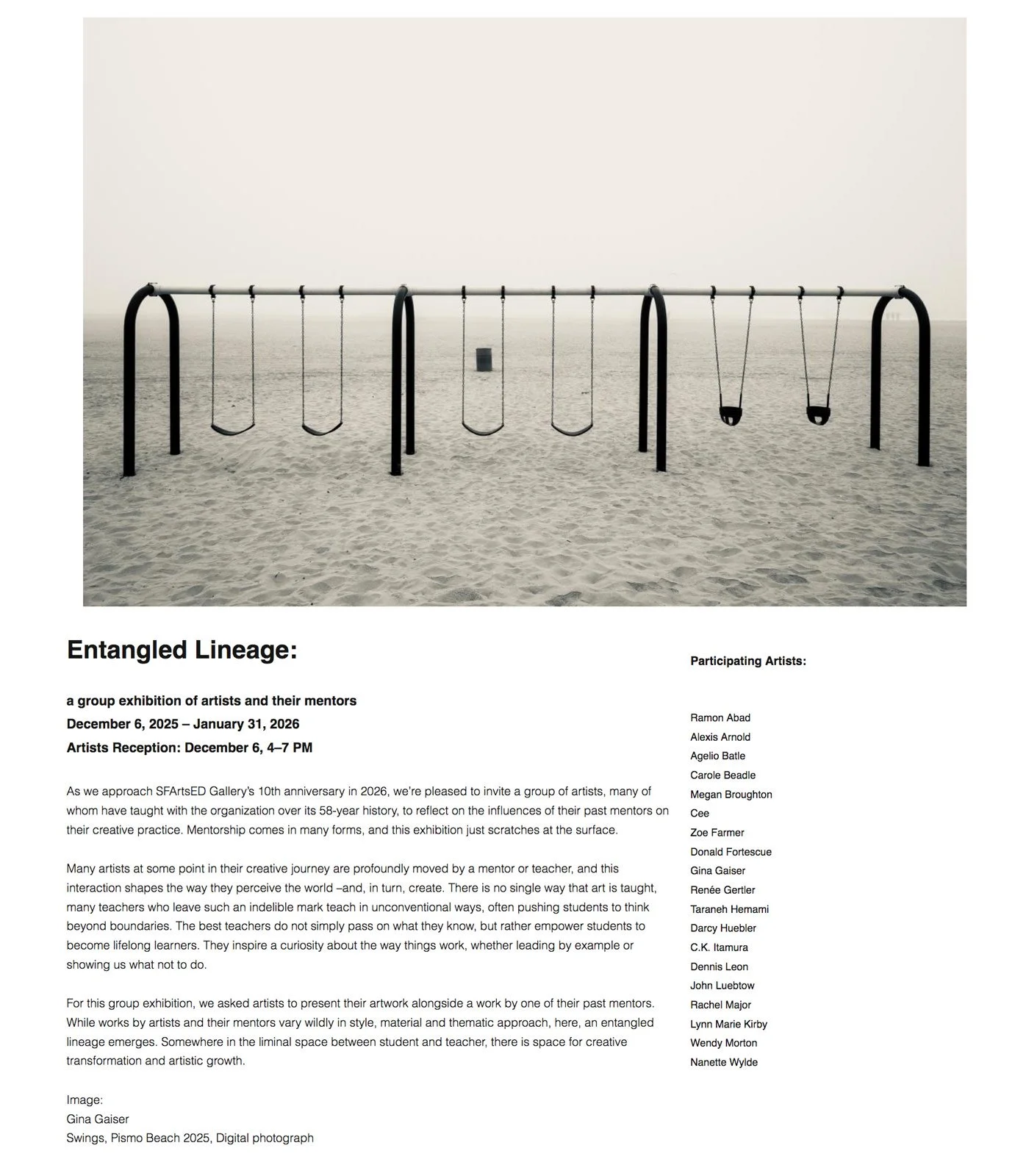 Entangled Lineage:

a group exhibition of artists and their mentors
December 6, 2025 – January 31, 2026
Artists Reception: December 6, 4–7 PM

As we approach SFArtsED Gallery's 10th anniversary in 2026, we're pleased to invite a group of artists, many of whom have taught with the organization over its 58-year history, to reflect on the influences of their past mentors on their creative practice. Mentorship comes in many forms, and this exhibition just scratches at the surface.

Many artists at some point in their creative journey are profoundly moved by a mentor or teacher, and this interaction shapes the way they perceive the world –and, in turn, create. There is no single way that art is taught, many teachers who leave such an indelible mark teach in unconventional ways, often pushing students to think beyond boundaries. The best teachers do not simply pass on what they know, but rather empower students to become lifelong learners. They inspire a curiosity about the way things work, whether leading by example or showing us what not to do.

For this group exhibition, we asked artists to present their artwork alongside a work by one of their past mentors. While works by artists and their mentors vary wildly in style, material and thematic approach, here, an entangled lineage emerges. Somewhere in the liminal space between student and teacher, there is space for creative transformation and artistic growth.

Image:
Gina Gaiser
Swings, Pismo Beach 2025, Digital photograph

Participating Artists:

Ramon Abad
Alexis Arnold
Agelio Batle
Carole Beadle
Megan Broughton
Cee
Zoe Farmer
Donald Fortescue
Gina Gaiser
Renée Gertler
Taraneh Hemami
Darcy Huebler
C.K. Itamura
Dennis Leon
John Luebtow
Rachel Major
Lynn Marie Kirby
Wendy Morton
Nanette Wylde